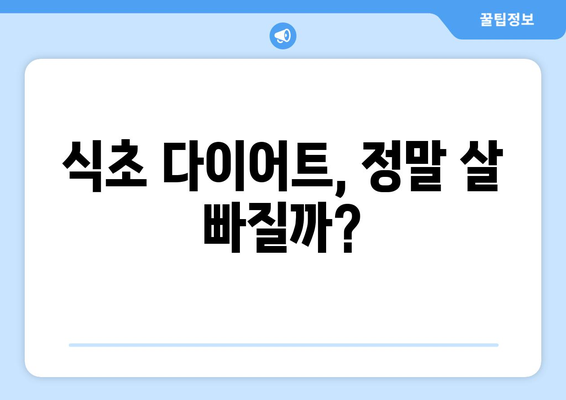 꿀팁정보

식초 다이어트, 정말 살 빠질까?